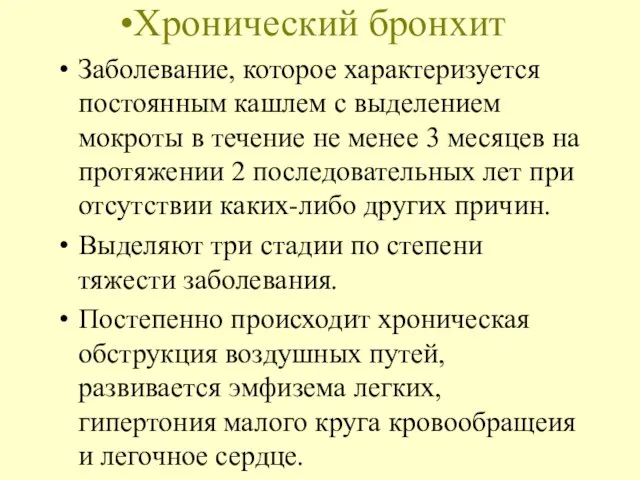 •Хронический бронхит

• Заболевание, которое характеризуется постоянным кашлем с выделением мокроты в течение не менее 3 месяцев на протяжении 2 последовательных лет при отсутствии каких-либо других причин.

• Выделяют три стадии по степени тяжести заболевания.

• Постепенно происходит хроническая обструкция воздушных путей, развивается эмфизема легких, гипертония малого круга кровообращеия и легочное сердце.